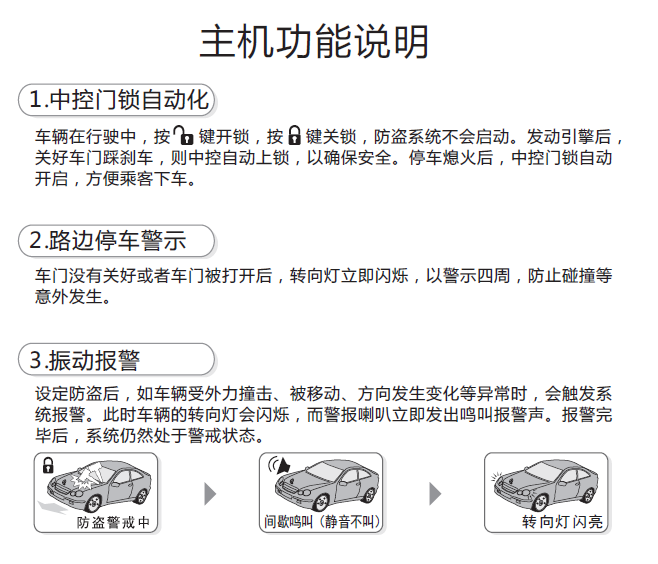 主机功能说明

1.中控门锁自动化

车辆在行驶中，按 键开锁，按 键关锁，防盗系统不会启动。发动引擎后，关好车门踩刹车，则中控自动上锁，以确保安全。停车熄火后，中控门锁自动开启，方便乘客下车。

2.路边停车警示

车门没有关好或者车门被打开后，转向灯立即闪烁，以警示四周，防止碰撞等意外发生。

3.振动报警

设定防盗后，如车辆受外力撞击、被移动、方向发生变化等异常时，会触发系统报警。此时车辆的转向灯会闪烁，而警报喇叭立即发出鸣叫报警声。报警完毕后，系统仍然处于警戒状态。

防盗警戒中

间歇鸣叫（静音不叫）

转向灯闪亮